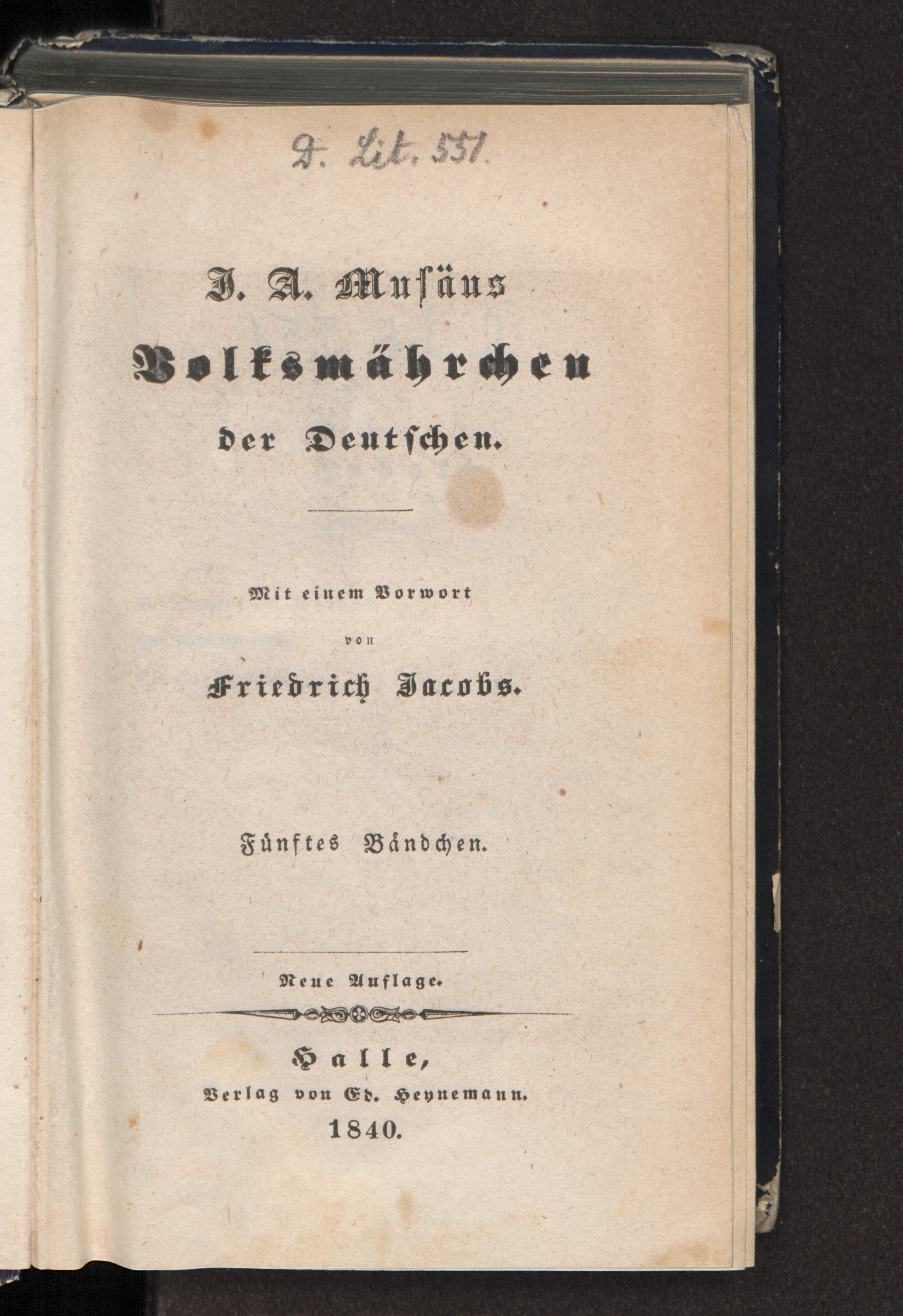 D. Lit. 551.

J. A. Musäus

Volksmährchen

der Deutschen.

Mit einem Vorwort

von

Friedrich Jacobs.

Fünftes Bändchen.

Neue Auflage.

Halle,

Verlag von Ed. Heynemann.

1840.